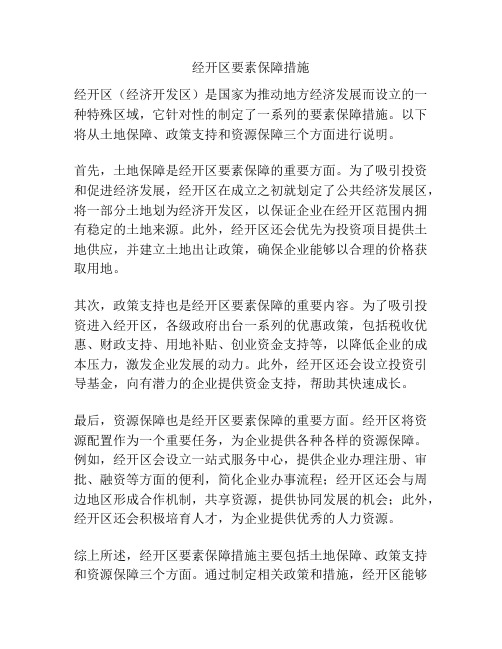 经开区要素保障措施

经开区（经济开发区）是国家为推动地方经济发展而设立的一种特殊区域，它针对性的制定了一系列的要素保障措施。以下将从土地保障、政策支持和资源保障三个方面进行说明。

首先，土地保障是经开区要素保障的重要方面。为了吸引投资和促进经济发展，经开区在成立之初就划定了公共经济发展区，将一部分土地划为经济开发区，以保证企业在经开区范围内拥有稳定的土地来源。此外，经开区还会优先为投资项目提供土地供应，并建立土地出让政策，确保企业能够以合理的价格获取用地。

其次，政策支持也是经开区要素保障的重要内容。为了吸引投资进入经开区，各级政府出台一系列的优惠政策，包括税收优惠、财政支持、用地补贴、创业资金支持等，以降低企业的成本压力，激发企业发展的动力。此外，经开区还会设立投资引导基金，向有潜力的企业提供资金支持，帮助其快速成长。

最后，资源保障也是经开区要素保障的重要方面。经开区将资源配置作为一个重要任务，为企业提供各种各样的资源保障。例如，经开区会设立一站式服务中心，提供企业办理注册、审批、融资等方面的便利，简化企业办事流程；经开区还会与周边地区形成合作机制，共享资源，提供协同发展的机会；此外，经开区还会积极培育人才，为企业提供优秀的人力资源。

综上所述，经开区要素保障措施主要包括土地保障、政策支持和资源保障三个方面。通过制定相关政策和措施，经开区能够